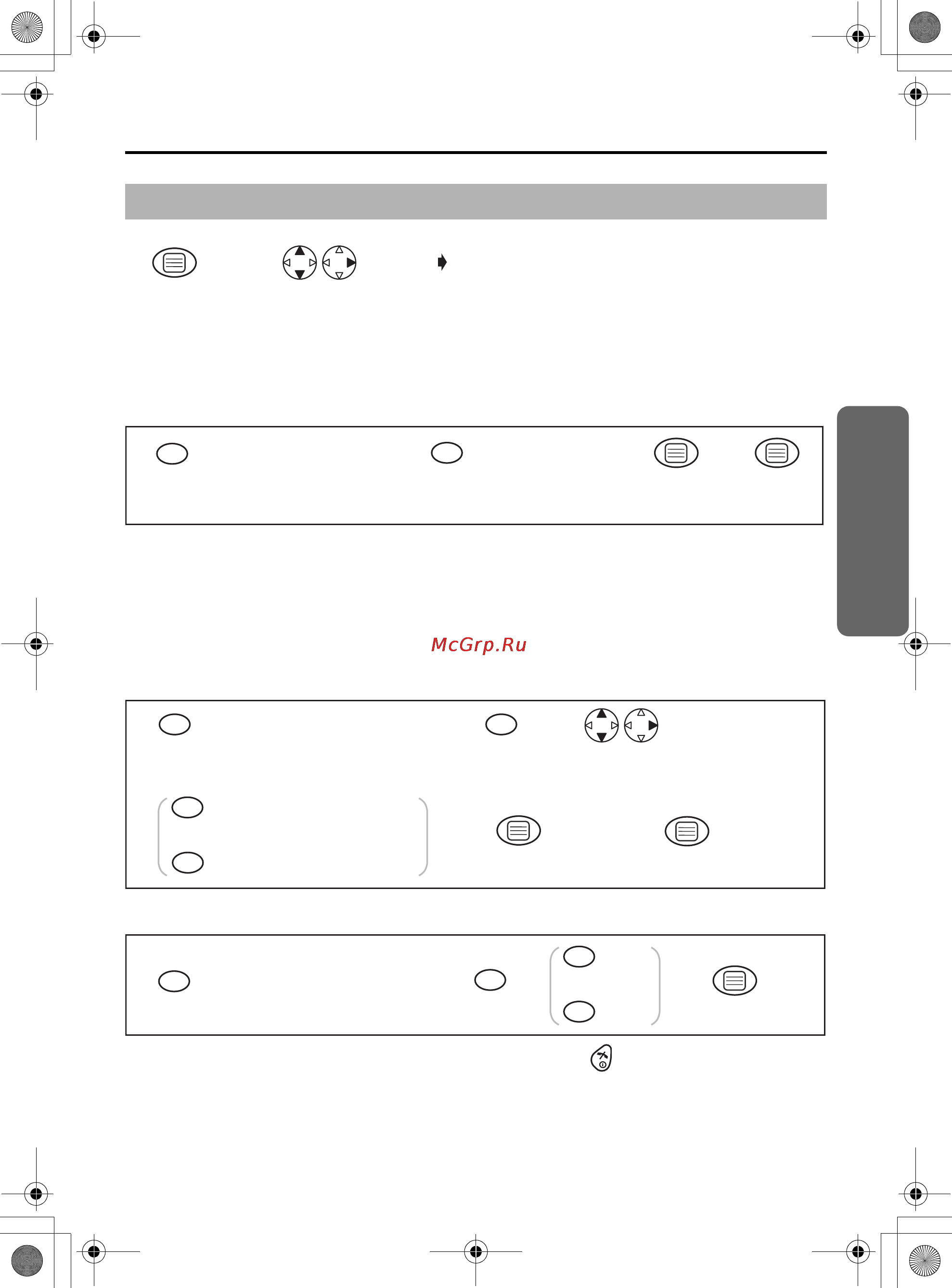 McGrp.Ru